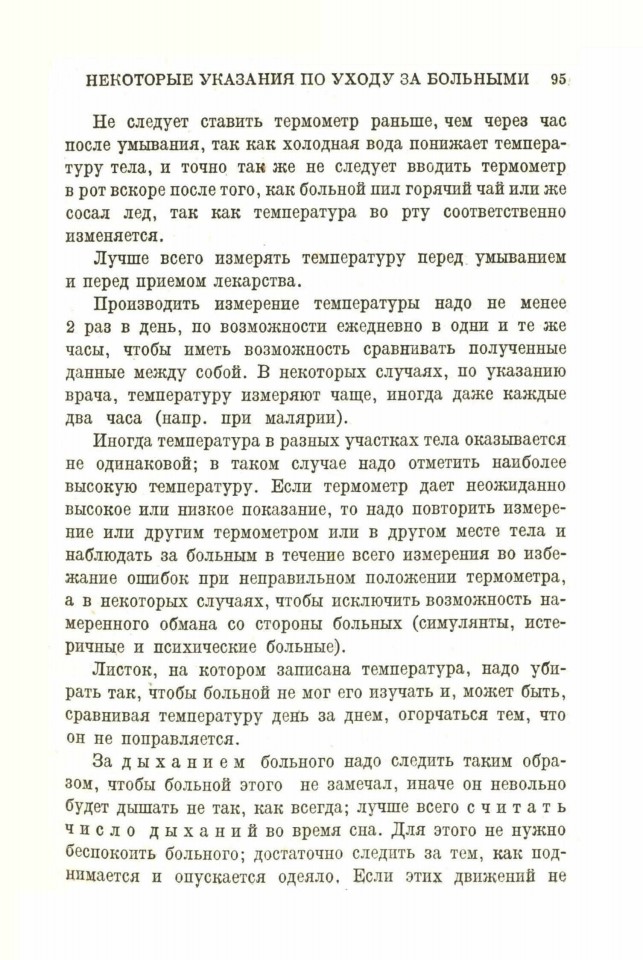 НЕКОТОРЫЕ УКАЗАНИЯ ПО УХОДУ ЗА БОЛЬНЫМИ 95

Не следует ставить термометр раньше, чем через час после умывания, так как холодная вода понижает температуру тела, и точно так же не следует вводить термометр в рот вскоре после того, как больной пил горячий чай или же сосал лед, так как температура во рту соответственно изменяется.

Лучше всего измерять температуру перед умыванием и перед приемом лекарства.

Производить измерение температуры надо не менее 2 раз в день, по возможности ежедневно в одни и те же часы, чтобы иметь возможность сравнивать полученные данные между собой. В некоторых случаях, по указанию врача, температуру измеряют чаще, иногда даже каждые два часа (напр. при малярии).

Иногда температура в разных участках тела оказывается не одинаковой; в таком случае надо отметить наиболее высокую температуру. Если термометр дает неожиданно высокое или низкое показание, то надо повторить измерение или другим термометром или в другом месте тела и наблюдать за больным в течение всего измерения во избежание ошибок при неправильном положении термометра, а в некоторых случаях, чтобы исключить возможность намеренного обмана со стороны больных (симулянты, истеричные и психические больные).

Листок, на котором записана температура, надо убирать так, чтобы больной не мог его изучать и, может быть, сравнивая температуру день за днем, огорчаться тем, что он не поправляется.

За дыханием больного надо следить таким образом, чтобы больной этого не замечал, иначе он невольно будет дышать не так, как всегда; лучше всего считать число дыханий во время сна. Для этого не нужно беспокоить больного; достаточно следить за тем, как поднимается и опускается одеяло. Если этих движений не